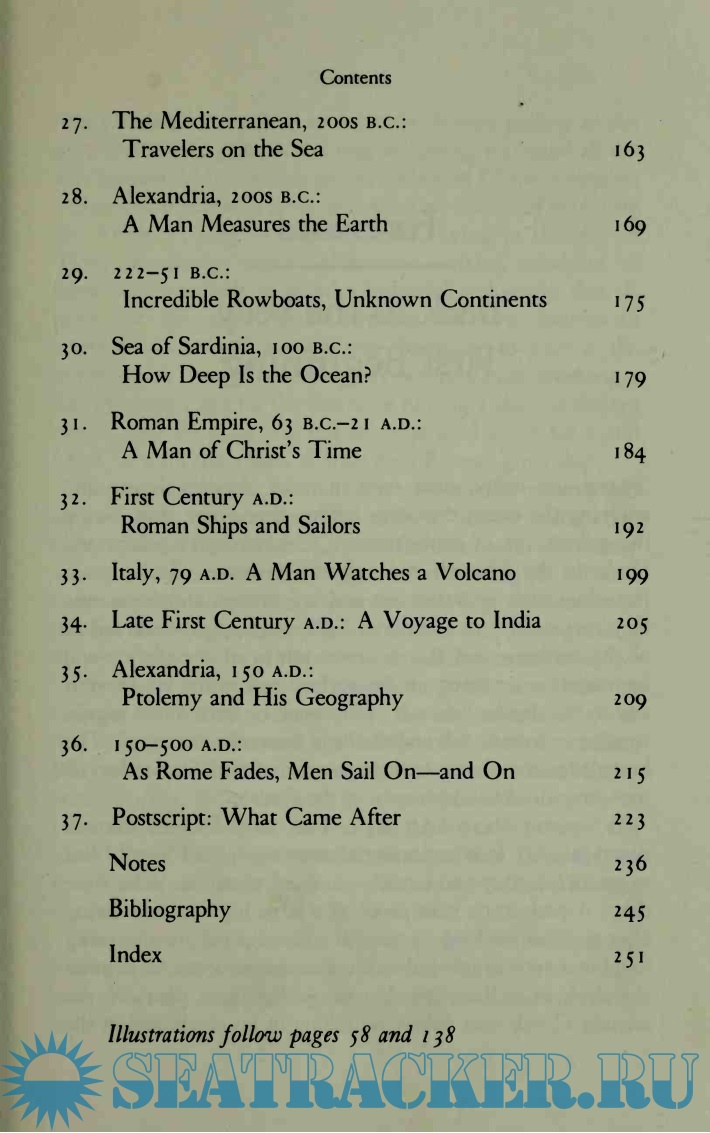 Contents

27. The Mediterranean, 200s B.C.: Travelers on the Sea 163

28. Alexandria, 200s B.C.: A Man Measures the Earth 169

29. 222–51 B.C.: Incredible Rowboats, Unknown Continents 175

30. Sea of Sardinia, 100 B.C.: How Deep Is the Ocean? 179

31. Roman Empire, 63 B.C.–21 A.D.: A Man of Christ's Time 184

32. First Century A.D.: Roman Ships and Sailors 192

33. Italy, 79 A.D. A Man Watches a Volcano 199

34. Late First Century A.D.: A Voyage to India 205

35. Alexandria, 150 A.D.: Ptolemy and His Geography 209

36. 150–500 A.D.: As Rome Fades, Men Sail On—and On 215

37. Postscript: What Came After 223

Notes 236

Bibliography 245

Index 251

Illustrations follow pages 58 and 138

SEATRACKER.RU